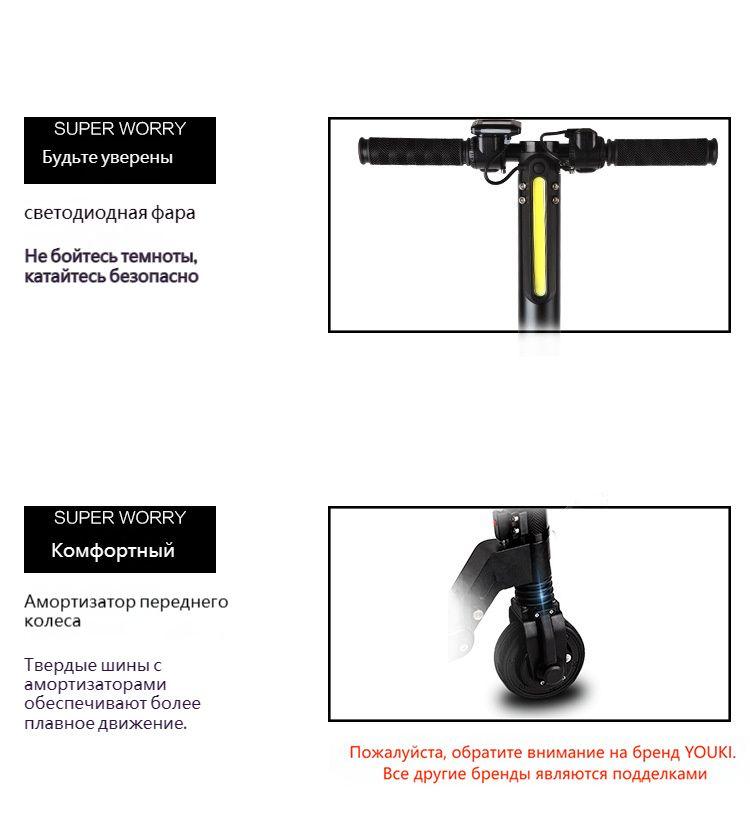 SUPER WORRY
Будьте уверены

светодиодная фара

Не бойтесь темноты, катайтесь безопасно

SUPER WORRY
Комфортный

Амортизатор переднего колеса

Твердые шины с амортизаторами обеспечивают более плавное движение.

Пожалуйста, обратите внимание на бренд YOUKI.
Все другие бренды являются подделками